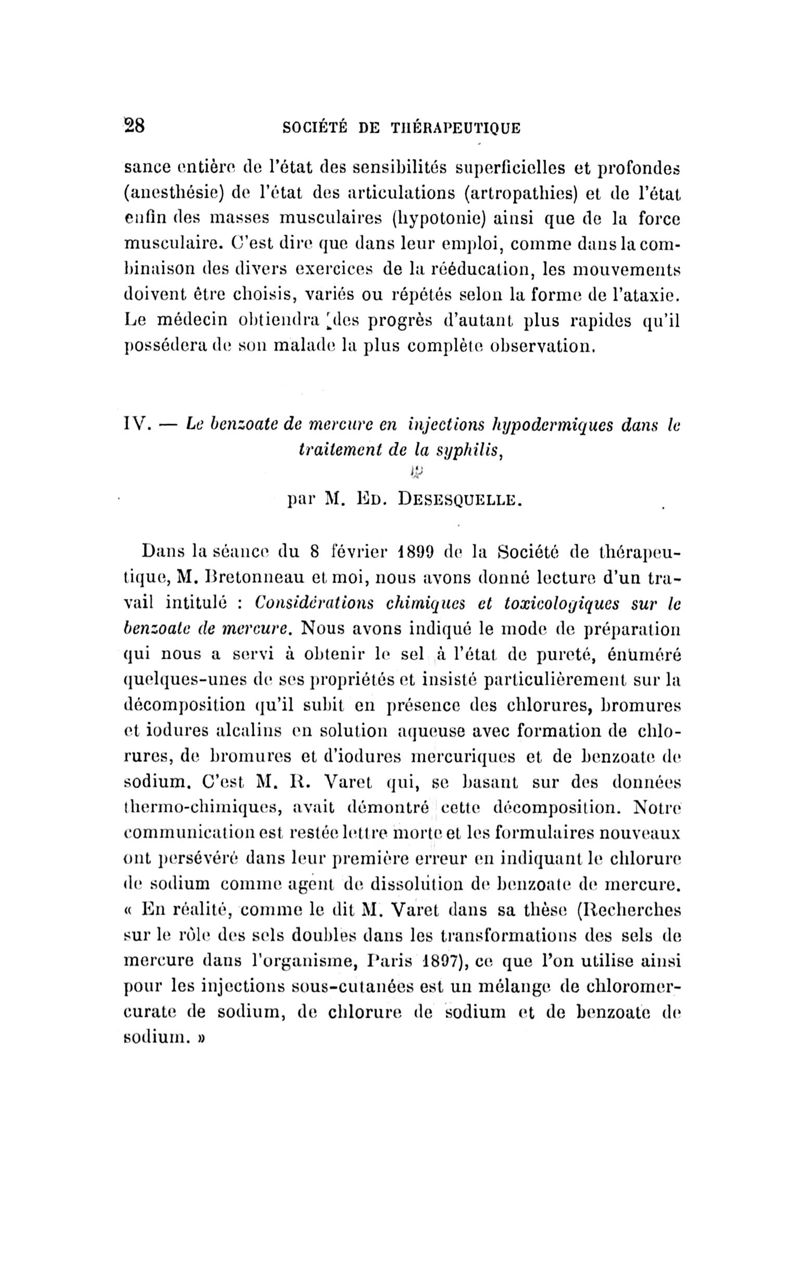 28 SOCIÉTÉ DE THÉRAPEUTIQUE

sance entière de l'état des sensibilités superficielles et profondes (anesthésie) de l'état des articulations (artropathies) et de l'état enfin des masses musculaires (hypotonie) ainsi que de la force musculaire. C'est dire que dans leur emploi, comme dans la combinaison des divers exercices de la rééducation, les mouvements doivent être choisis, variés ou répétés selon la forme de l'ataxie. Le médecin obtiendra des progrès d'autant plus rapides qu'il possédera de son malade la plus complète observation.

IV. — Le benzoate de mercure en injections hypodermiques dans le traitement de la syphilis,

par M. Ed. Desesquelle.

Dans la séance du 8 février 1899 de la Société de thérapeutique, M. Bretonneau et moi, nous avons donné lecture d'un travail intitulé : Considérations chimiques et toxicologiques sur le benzoate de mercure. Nous avons indiqué le mode de préparation qui nous a servi à obtenir le sel à l'état de pureté, énuméré quelques-unes de ses propriétés et insisté particulièrement sur la décomposition qu'il subit en présence des chlorures, bromures et iodures alcalins en solution aqueuse avec formation de chlorures, de bromures et d'iodures mercuriques et de benzoate de sodium. C'est M. R. Varet qui, se basant sur des données thermo-chimiques, avait démontré cette décomposition. Notre communication est restée lettre morte et les formulaires nouveaux ont persévéré dans leur première erreur en indiquant le chlorure de sodium comme agent de dissolution de benzoate de mercure. « En réalité, comme le dit M. Varet dans sa thèse (Recherches sur le rôle des sels doubles dans les transformations des sels de mercure dans l'organisme, Paris 1897), ce que l'on utilise ainsi pour les injections sous-cutanées est un mélange de chloromercurate de sodium, de chlorure de sodium et de benzoate de sodium. »